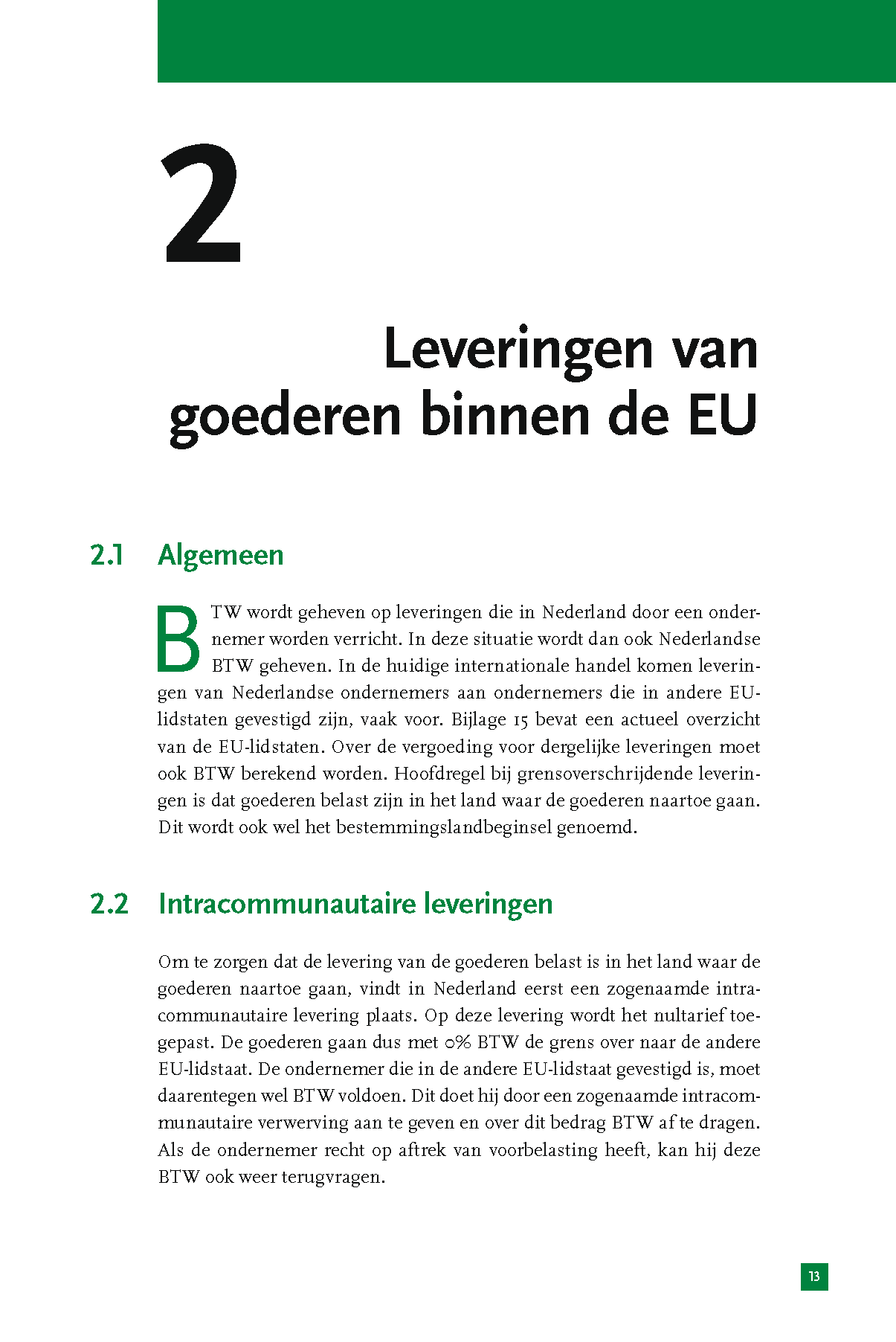 2

Leveringen van goederen binnen de EU

2.1 Algemeen

BTW wordt geheven op leveringen die in Nederland door een ondernemer worden verricht. In deze situatie wordt dan ook Nederlandse BTW geheven. In de huidige internationale handel komen leveringen van Nederlandse ondernemers aan ondernemers die in andere EU-lidstaten gevestigd zijn, vaak voor. Bijlage 15 bevat een actueel overzicht van de EU-lidstaten. Over de vergoeding voor dergelijke leveringen moet ook BTW berekend worden. Hoofdregel bij grensoverschrijdende leveringen is dat goederen belast zijn in het land waar de goederen naartoe gaan. Dit wordt ook wel het bestemmingslandbeginsel genoemd.

2.2 Intracommunautaire leveringen

Om te zorgen dat de levering van de goederen belast is in het land waar de goederen naartoe gaan, vindt in Nederland eerst een zogenaamde intracommunautaire levering plaats. Op deze levering wordt het nultarief toegepast. De goederen gaan dus met 0% BTW de grens over naar de andere EU-lidstaat. De ondernemer die in de andere EU-lidstaat gevestigd is, moet daarentegen wel BTW voldoen. Dit doet hij door een zogenaamde intracommunautaire verwerving aan te geven en over dit bedrag BTW af te dragen. Als de ondernemer recht op aftrek van voorbelasting heeft, kan hij deze BTW ook weer terugvragen.

13